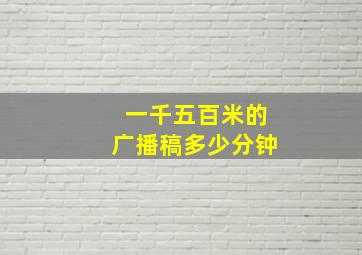 一千五百米的
广播稿多少分钟